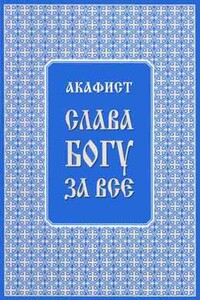 АКАФИСТ

СЛАВА БОГУ ЗА ВСЕ